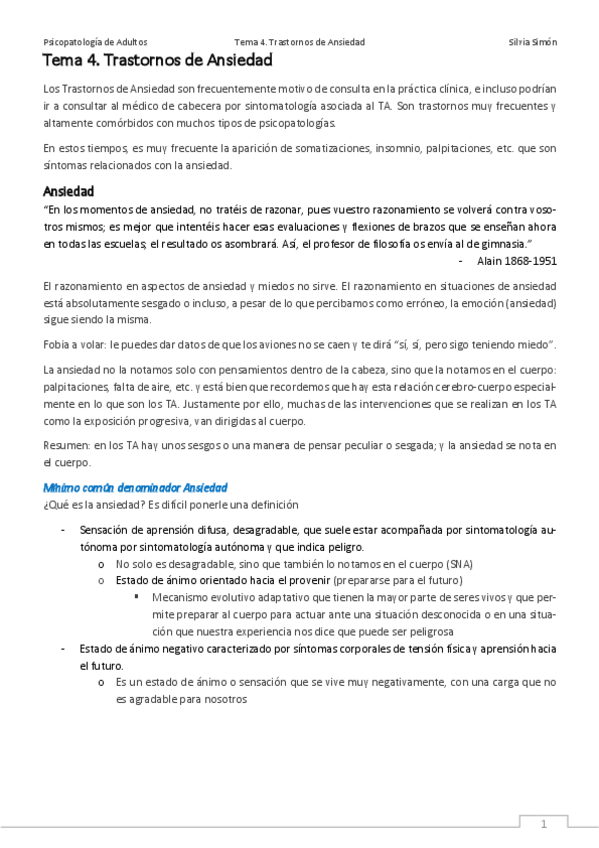 Psicopatología de Adultos    Tema 4. Trastornos de Ansiedad    Silvia Simón

Tema 4. Trastornos de Ansiedad

Los Trastornos de Ansiedad son frecuentemente motivo de consulta en la práctica clínica, e incluso podrían ir a consultar al médico de cabecera por sintomatología asociada al TA. Son trastornos muy frecuentes y altamente comórbidos con muchos tipos de psicopatologías.

En estos tiempos, es muy frecuente la aparición de somatizaciones, insomnio, palpitaciones, etc. que son síntomas relacionados con la ansiedad.

Ansiedad

"En los momentos de ansiedad, no tratéis de razonar, pues vuestro razonamiento se volverá contra vosotros mismos; es mejor que intentéis hacer esas evaluaciones y flexiones de brazos que se enseñan ahora en todas las escuelas; el resultado os asombrará. Así, el profesor de filosofía os envía al de gimnasia."

- Alain 1868-1951

El razonamiento en aspectos de ansiedad y miedos no sirve. El razonamiento en situaciones de ansiedad está absolutamente sesgado o incluso, a pesar de lo que percibamos como erróneo, la emoción (ansiedad) sigue siendo la misma.

Fobia a volar: le puedes dar datos de que los aviones no se caen y te dirá "sí, sí, pero sigo teniendo miedo".

La ansiedad no la notamos solo con pensamientos dentro de la cabeza, sino que la notamos en el cuerpo: palpitaciones, falta de aire, etc. y está bien que recordemos que hay esta relación cerebro-cuerpo especialmente en lo que son los TA. Justamente por ello, muchas de las intervenciones que se realizan en los TA como la exposición progresiva, van dirigidas al cuerpo.

Resumen: en los TA hay unos sesgos o una manera de pensar peculiar o sesgada; y la ansiedad se nota en el cuerpo.

Mínimo común denominador Ansiedad

¿Qué es la ansiedad? Es difícil ponerle una definición

- Sensación de aprensión difusa, desagradable, que suele estar acompañada por sintomatología autónoma por sintomatología autónoma y que indica peligro.
  o No solo es desagradable, sino que también lo notamos en el cuerpo (SNA)
  o Estado de ánimo orientado hacia el provenir (prepararse para el futuro)
    ▪ Mecanismo evolutivo adaptativo que tienen la mayor parte de seres vivos y que permite preparar al cuerpo para actuar ante una situación desconocida o en una situación que nuestra experiencia nos dice que puede ser peligrosa
- Estado de ánimo negativo caracterizado por síntomas corporales de tensión física y aprensión hacia el futuro.
  o Es un estado de ánimo o sensación que se vive muy negativamente, con una carga que no es agradable para nosotros

1